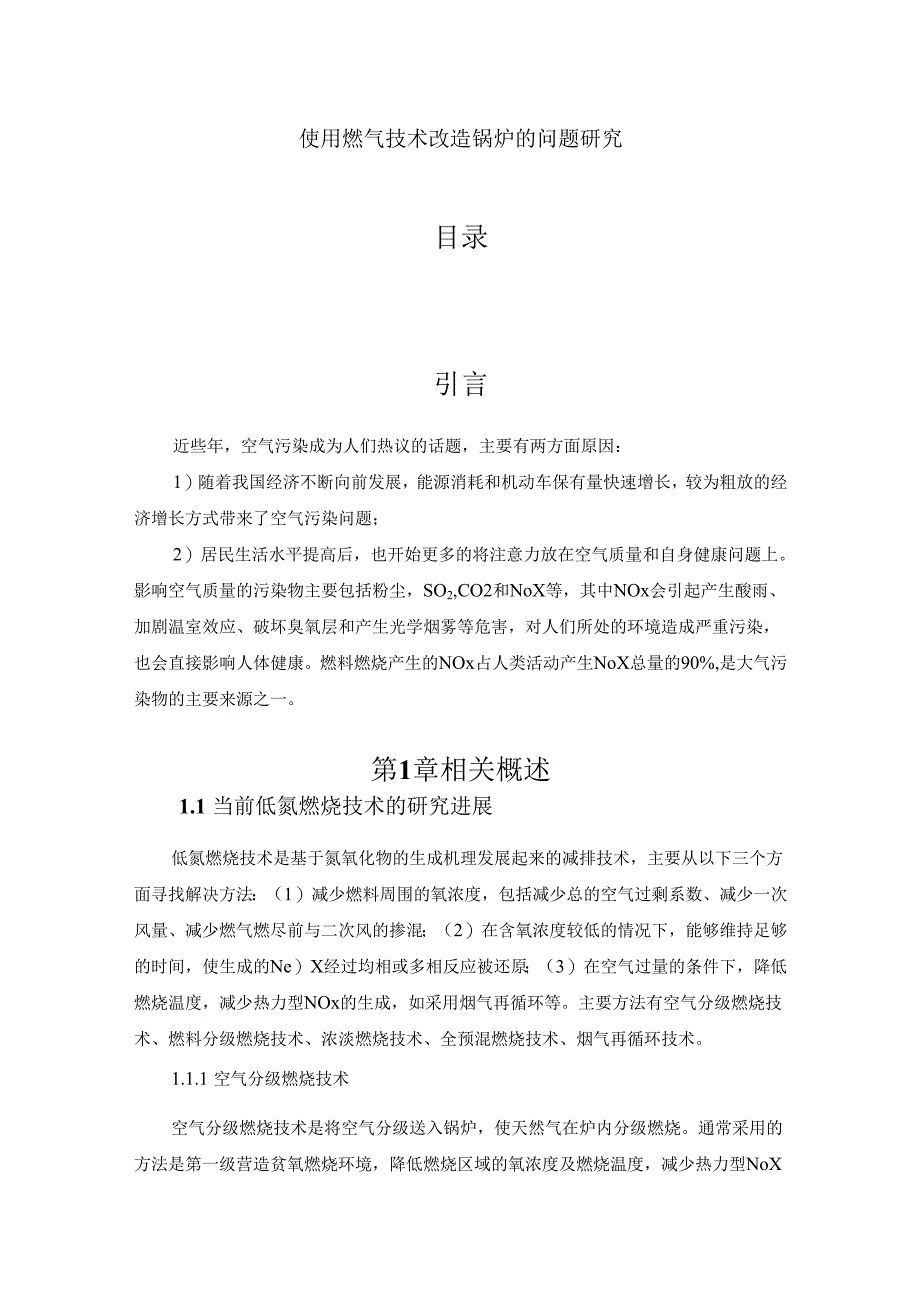 使用燃气技术改造锅炉的问题研究

目录

引言

近些年，空气污染成为人们热议的话题，主要有两方面原因：

1）随着我国经济不断向前发展，能源消耗和机动车保有量快速增长，较为粗放的经济增长方式带来了空气污染问题；

2）居民生活水平提高后，也开始更多的将注意力放在空气质量和自身健康问题上。影响空气质量的污染物主要包括粉尘，$SO_2$,CO2和NoX等，其中NOx会引起产生酸雨、加剧温室效应、破坏臭氧层和产生光学烟雾等危害，对人们所处的环境造成严重污染，也会直接影响人体健康。燃料燃烧产生的NOx占人类活动产生NoX总量的90%,是大气污染物的主要来源之一。

第1章相关概述

1.1 当前低氮燃烧技术的研究进展

低氮燃烧技术是基于氮氧化物的生成机理发展起来的减排技术，主要从以下三个方面寻找解决方法：（1）减少燃料周围的氧浓度，包括减少总的空气过剩系数、减少一次风量、减少燃气燃尽前与二次风的掺混；（2）在含氧浓度较低的情况下，能够维持足够的时间，使生成的Ne）X经过均相或多相反应被还原；（3）在空气过量的条件下，降低燃烧温度，减少热力型NOx的生成，如采用烟气再循环等。主要方法有空气分级燃烧技术、燃料分级燃烧技术、浓淡燃烧技术、全预混燃烧技术、烟气再循环技术。

1.1.1 空气分级燃烧技术

空气分级燃烧技术是将空气分级送入锅炉，使天然气在炉内分级燃烧。通常采用的方法是第一级营造贫氧燃烧环境，降低燃烧区域的氧浓度及燃烧温度，减少热力型NoX